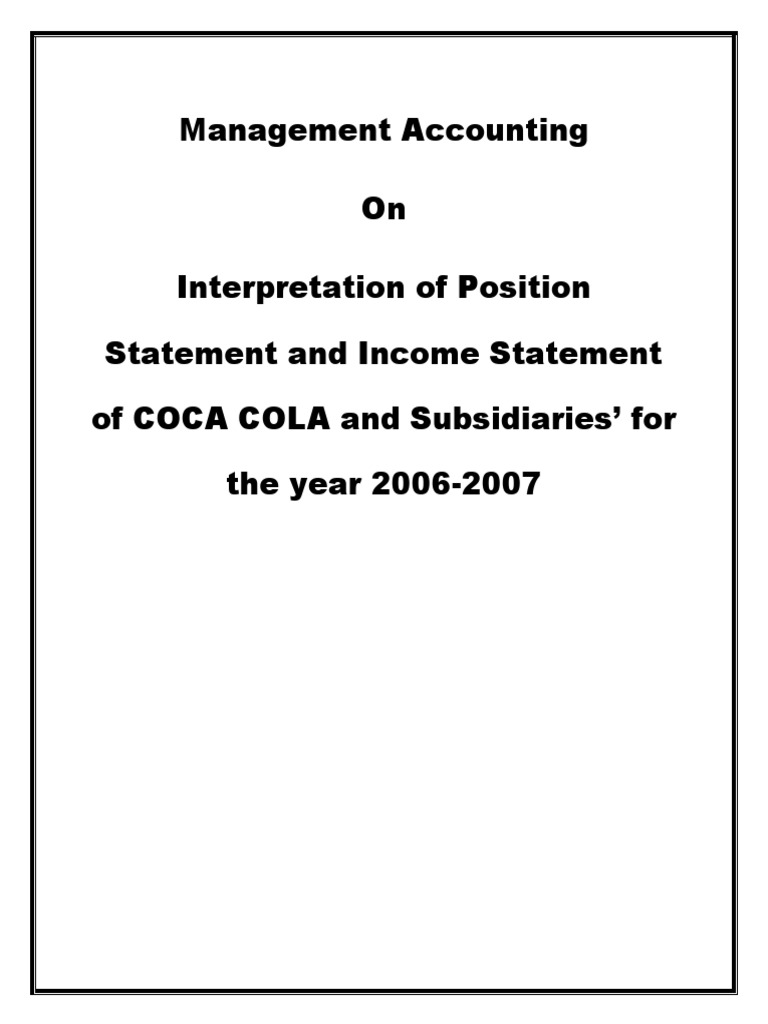 Management Accounting

On

Interpretation of Position Statement and Income Statement of COCA COLA and Subsidiaries' for the year 2006-2007